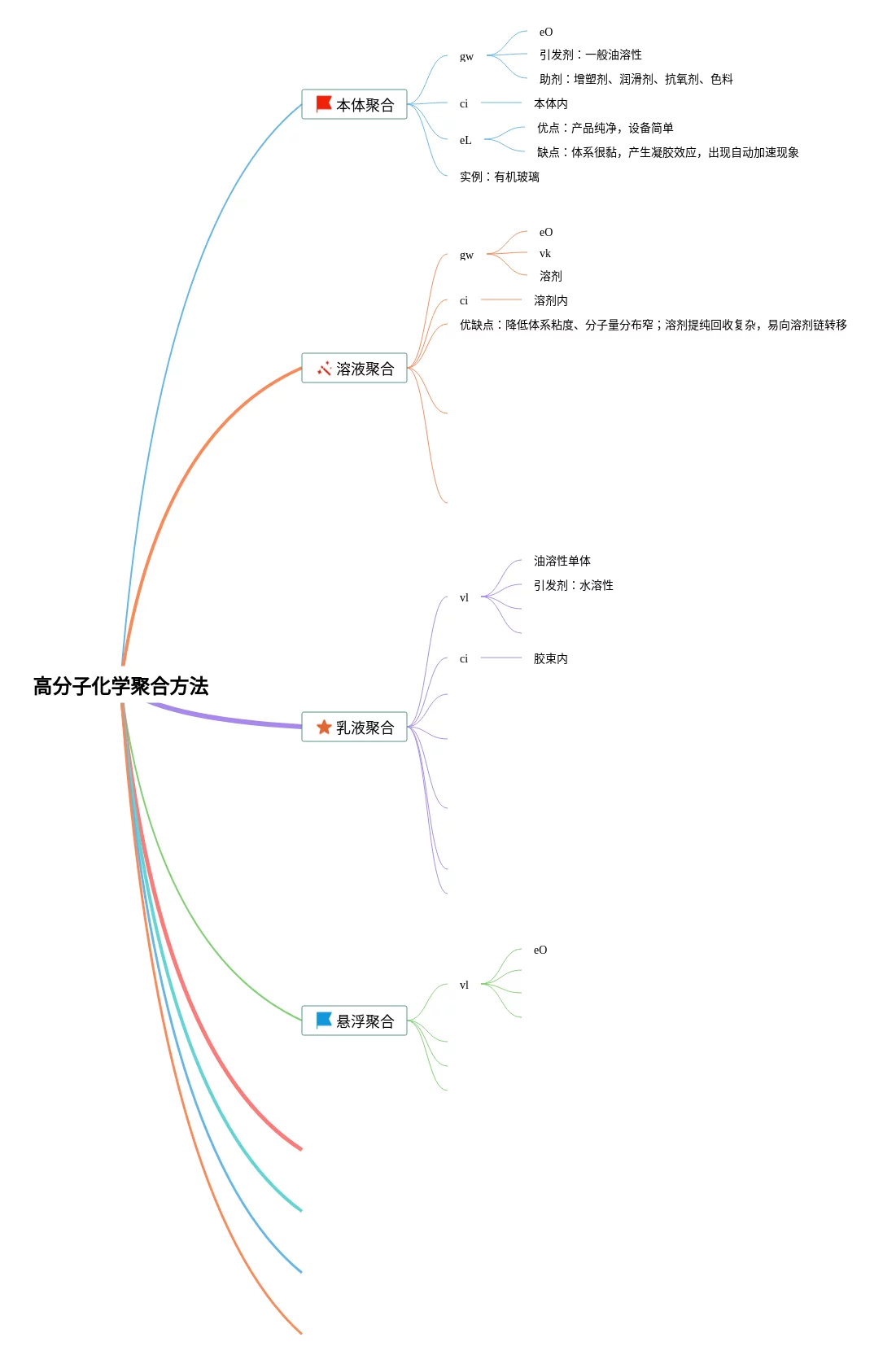 高分子化学聚合方法

本体聚合
gw
eO
引发剂：一般油溶性
助剂：增塑剂、润滑剂、抗氧剂、色料
ci
本体内
eL
优点：产品纯净，设备简单
缺点：体系很黏，产生凝胶效应，出现自动加速现象
实例：有机玻璃

溶液聚合
gw
eO
vk
溶剂
ci
溶剂内
优缺点：降低体系粘度、分子量分布窄；溶剂提纯回收复杂，易向溶剂链转移

乳液聚合
vl
油溶性单体
引发剂：水溶性
ci
胶束内

悬浮聚合
vl
eO